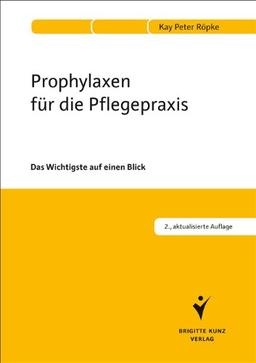 Kay Peter Röpke

Prophylaxen für die Pflegepraxis

Das Wichtigste auf einen Blick

2., aktualisierte Auflage

BRIGITTE KUNZ VERLAG